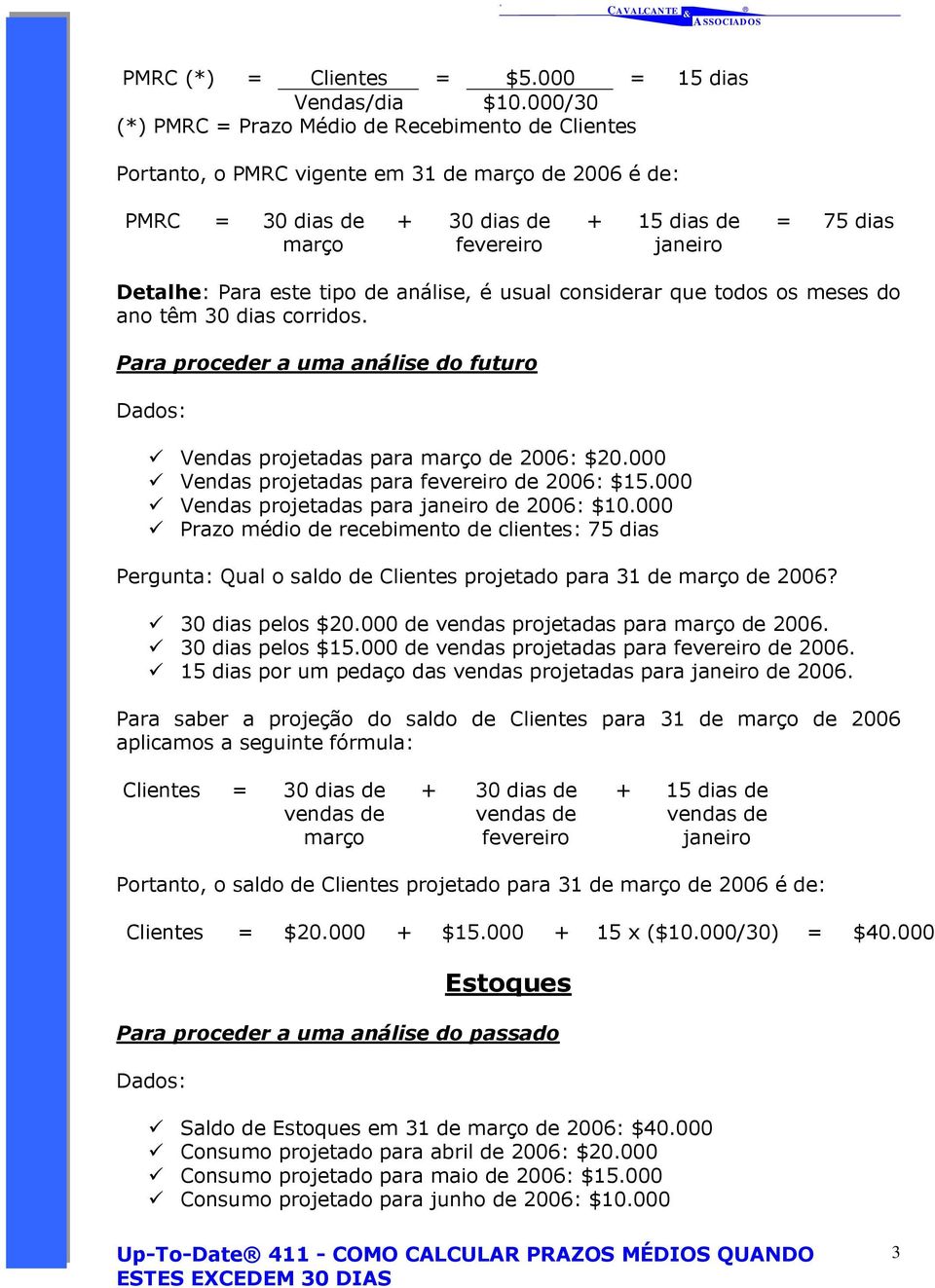 CAVALCANTE & ASSOCIADOS ®

PMRC (*) = $\frac{\text{Clientes}}{\text{Vendas/dia}}$ = $\frac{\$5.000}{\$10.000/30}$ = 15 dias

(*) PMRC = Prazo Médio de Recebimento de Clientes

Portanto, o PMRC vigente em 31 de março de 2006 é de:

PMRC = 30 dias de março + 30 dias de fevereiro + 15 dias de janeiro = 75 dias

Detalhe: Para este tipo de análise, é usual considerar que todos os meses do ano têm 30 dias corridos.

Para proceder a uma análise do futuro

Dados:

✓ Vendas projetadas para março de 2006: $20.000
✓ Vendas projetadas para fevereiro de 2006: $15.000
✓ Vendas projetadas para janeiro de 2006: $10.000
✓ Prazo médio de recebimento de clientes: 75 dias

Pergunta: Qual o saldo de Clientes projetado para 31 de março de 2006?

✓ 30 dias pelos $20.000 de vendas projetadas para março de 2006.
✓ 30 dias pelos $15.000 de vendas projetadas para fevereiro de 2006.
✓ 15 dias por um pedaço das vendas projetadas para janeiro de 2006.

Para saber a projeção do saldo de Clientes para 31 de março de 2006 aplicamos a seguinte fórmula:

Clientes = 30 dias de vendas de março + 30 dias de vendas de fevereiro + 15 dias de vendas de janeiro

Portanto, o saldo de Clientes projetado para 31 de março de 2006 é de:

Clientes = $20.000 + $15.000 + 15 x ($10.000/30) = $40.000

Estoques

Para proceder a uma análise do passado

Dados:

✓ Saldo de Estoques em 31 de março de 2006: $40.000
✓ Consumo projetado para abril de 2006: $20.000
✓ Consumo projetado para maio de 2006: $15.000
✓ Consumo projetado para junho de 2006: $10.000

Up-To-Date® 411 - COMO CALCULAR PRAZOS MÉDIOS QUANDO ESTES EXCEDEM 30 DIAS

3